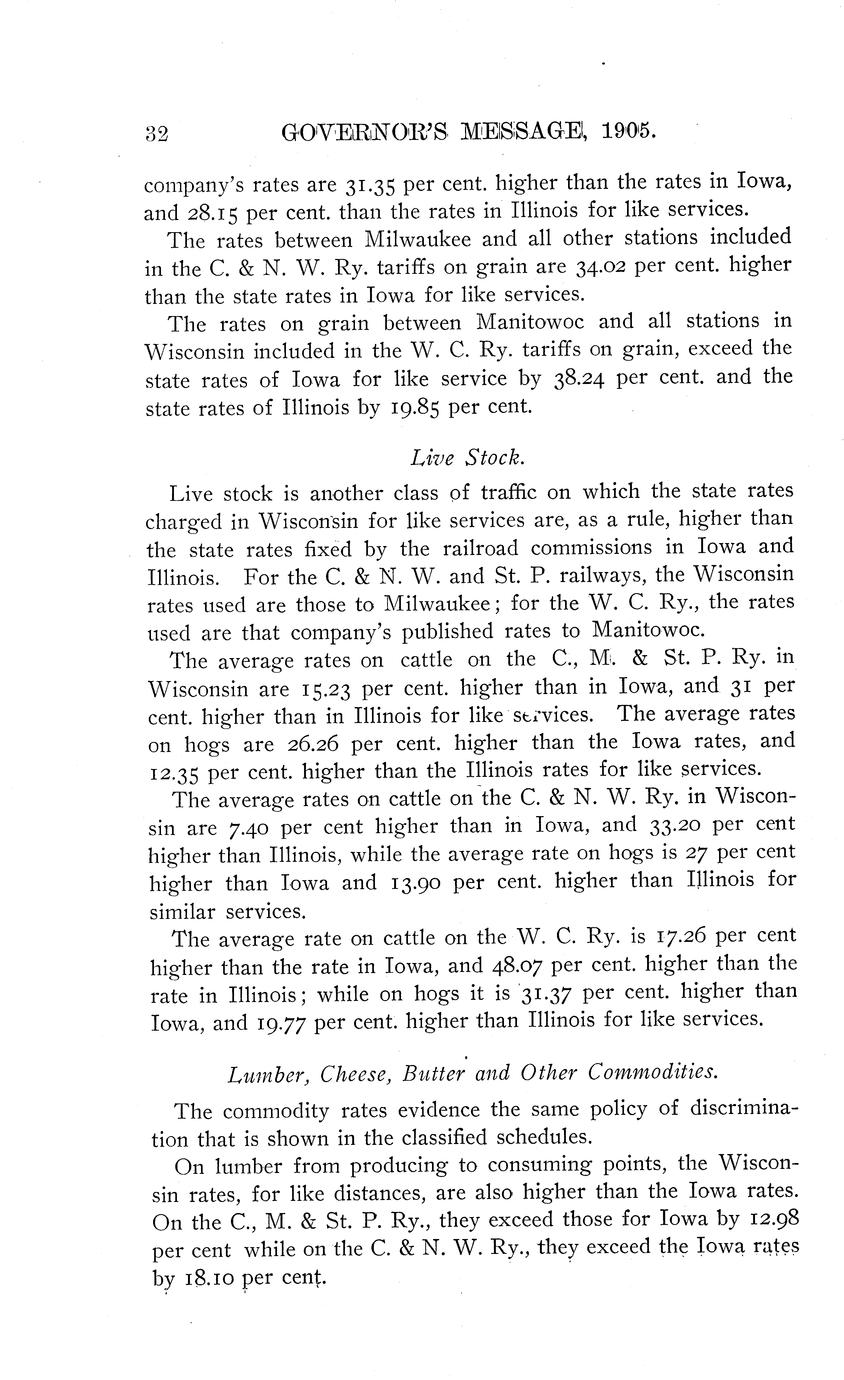 32 GOVERNOR'S MESSAGE, 1905.

company's rates are 31.35 per cent. higher than the rates in Iowa, and 28.15 per cent. than the rates in Illinois for like services.

The rates between Milwaukee and all other stations included in the C. & N. W. Ry. tariffs on grain are 34.02 per cent. higher than the state rates in Iowa for like services.

The rates on grain between Manitowoc and all stations in Wisconsin included in the W. C. Ry. tariffs on grain, exceed the state rates of Iowa for like service by 38.24 per cent. and the state rates of Illinois by 19.85 per cent.

Live Stock.

Live stock is another class of traffic on which the state rates charged in Wisconsin for like services are, as a rule, higher than the state rates fixed by the railroad commissions in Iowa and Illinois. For the C. & N. W. and St. P. railways, the Wisconsin rates used are those to Milwaukee; for the W. C. Ry., the rates used are that company's published rates to Manitowoc.

The average rates on cattle on the C., M. & St. P. Ry. in Wisconsin are 15.23 per cent. higher than in Iowa, and 31 per cent. higher than in Illinois for like services. The average rates on hogs are 26.26 per cent. higher than the Iowa rates, and 12.35 per cent. higher than the Illinois rates for like services.

The average rates on cattle on the C. & N. W. Ry. in Wisconsin are 7.40 per cent higher than in Iowa, and 33.20 per cent higher than Illinois, while the average rate on hogs is 27 per cent higher than Iowa and 13.90 per cent. higher than Illinois for similar services.

The average rate on cattle on the W. C. Ry. is 17.26 per cent higher than the rate in Iowa, and 48.07 per cent. higher than the rate in Illinois; while on hogs it is 31.37 per cent. higher than Iowa, and 19.77 per cent. higher than Illinois for like services.

Lumber, Cheese, Butter and Other Commodities.

The commodity rates evidence the same policy of discrimination that is shown in the classified schedules.

On lumber from producing to consuming points, the Wisconsin rates, for like distances, are also higher than the Iowa rates. On the C., M. & St. P. Ry., they exceed those for Iowa by 12.98 per cent while on the C. & N. W. Ry., they exceed the Iowa rates by 18.10 per cent.